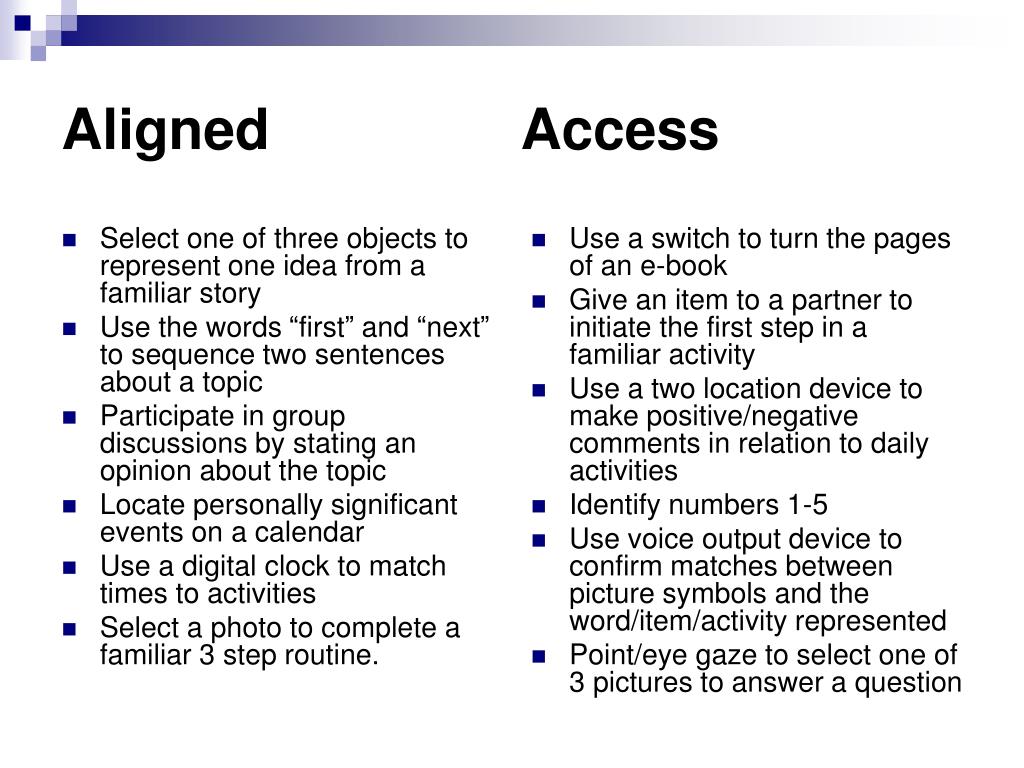 Aligned

- Select one of three objects to represent one idea from a familiar story
- Use the words “first” and “next” to sequence two sentences about a topic
- Participate in group discussions by stating an opinion about the topic
- Locate personally significant events on a calendar
- Use a digital clock to match times to activities
- Select a photo to complete a familiar 3 step routine.

Access

- Use a switch to turn the pages of an e-book
- Give an item to a partner to initiate the first step in a familiar activity
- Use a two location device to make positive/negative comments in relation to daily activities
- Identify numbers 1-5
- Use voice output device to confirm matches between picture symbols and the word/item/activity represented
- Point/eye gaze to select one of 3 pictures to answer a question